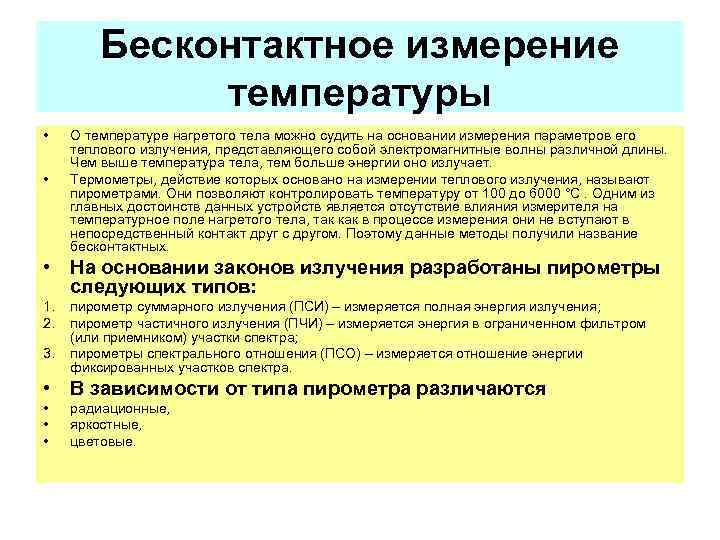 Бесконтактное измерение температуры

• О температуре нагретого тела можно судить на основании измерения параметров его теплового излучения, представляющего собой электромагнитные волны различной длины. Чем выше температура тела, тем больше энергии оно излучает.

• Термометры, действие которых основано на измерении теплового излучения, называют пирометрами. Они позволяют контролировать температуру от 100 до 6000 °С . Одним из главных достоинств данных устройств является отсутствие влияния измерителя на температурное поле нагретого тела, так как в процессе измерения они не вступают в непосредственный контакт друг с другом. Поэтому данные методы получили название бесконтактных.

• На основании законов излучения разработаны пирометры следующих типов:

1. пирометр суммарного излучения (ПСИ) – измеряется полная энергия излучения;
2. пирометр частичного излучения (ПЧИ) – измеряется энергия в ограниченном фильтром (или приемником) участки спектра;
3. пирометры спектрального отношения (ПСО) – измеряется отношение энергии фиксированных участков спектра.

• В зависимости от типа пирометра различаются

• радиационные,
• яркостные,
• цветовые.